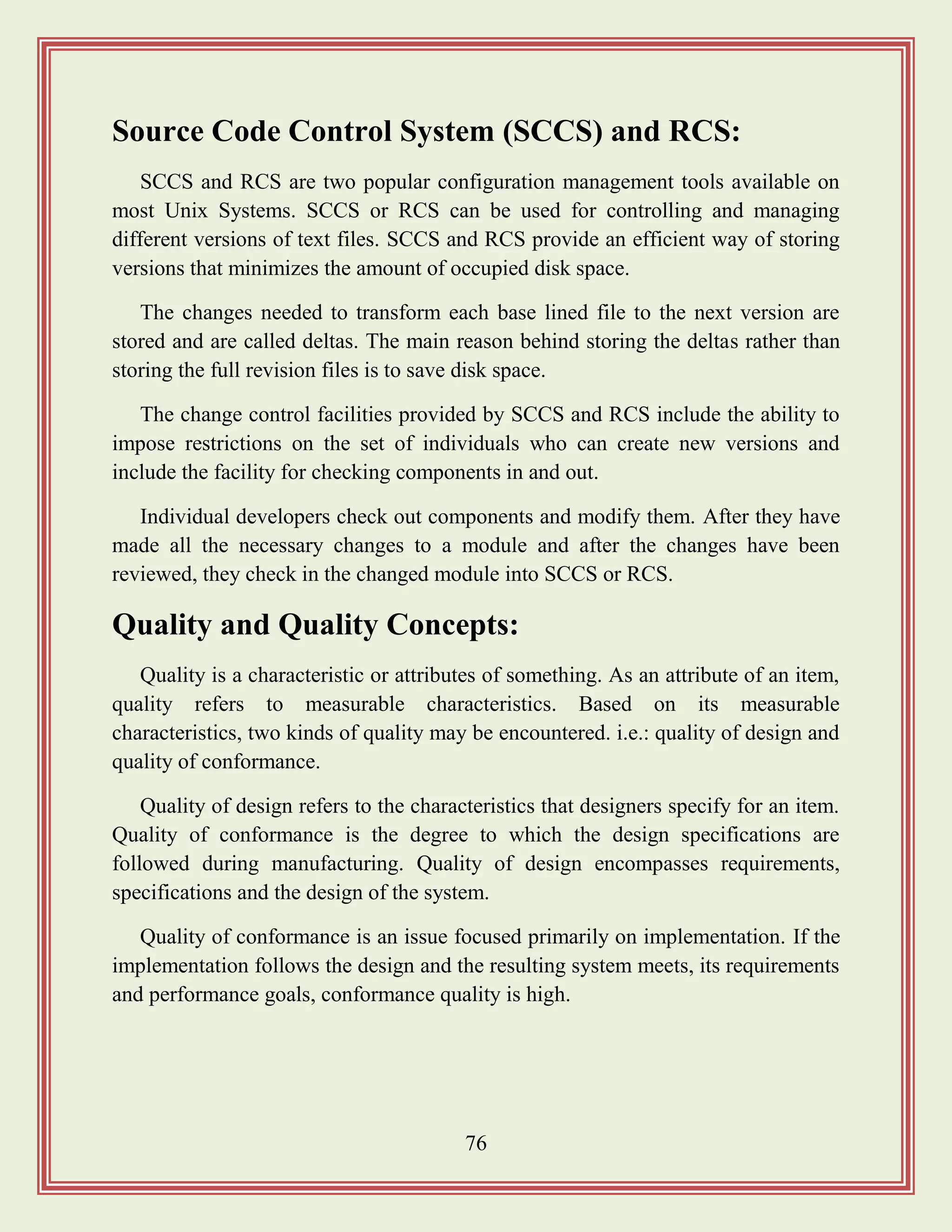 Source Code Control System (SCCS) and RCS:

SCCS and RCS are two popular configuration management tools available on most Unix Systems. SCCS or RCS can be used for controlling and managing different versions of text files. SCCS and RCS provide an efficient way of storing versions that minimizes the amount of occupied disk space.

The changes needed to transform each base lined file to the next version are stored and are called deltas. The main reason behind storing the deltas rather than storing the full revision files is to save disk space.

The change control facilities provided by SCCS and RCS include the ability to impose restrictions on the set of individuals who can create new versions and include the facility for checking components in and out.

Individual developers check out components and modify them. After they have made all the necessary changes to a module and after the changes have been reviewed, they check in the changed module into SCCS or RCS.

Quality and Quality Concepts:

Quality is a characteristic or attributes of something. As an attribute of an item, quality refers to measurable characteristics. Based on its measurable characteristics, two kinds of quality may be encountered. i.e.: quality of design and quality of conformance.

Quality of design refers to the characteristics that designers specify for an item. Quality of conformance is the degree to which the design specifications are followed during manufacturing. Quality of design encompasses requirements, specifications and the design of the system.

Quality of conformance is an issue focused primarily on implementation. If the implementation follows the design and the resulting system meets, its requirements and performance goals, conformance quality is high.

76